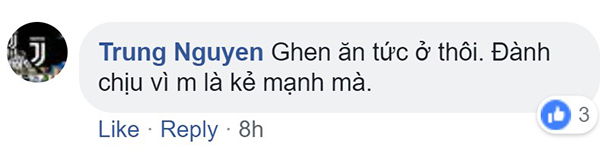 Trung Nguyen Ghen ăn tức ở thôi. Đành chịu vì m là kẻ mạnh mà.

3

Like · Reply · 8h